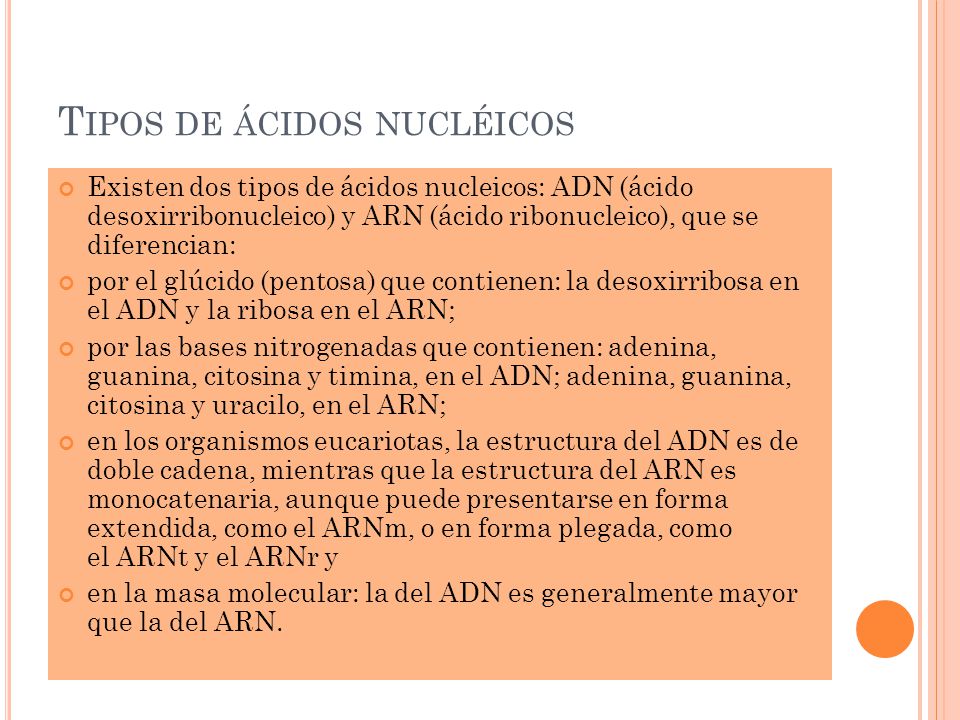 TIPOS DE ÁCIDOS NUCLÉICOS

Existen dos tipos de ácidos nucleicos: ADN (ácido desoxirribonucleico) y ARN (ácido ribonucleico), que se diferencian:

por el glúcido (pentosa) que contienen: la desoxirribosa en el ADN y la ribosa en el ARN;

por las bases nitrogenadas que contienen: adenina, guanina, citosina y timina, en el ADN; adenina, guanina, citosina y uracilo, en el ARN;

en los organismos eucariotas, la estructura del ADN es de doble cadena, mientras que la estructura del ARN es monocatenaria, aunque puede presentarse en forma extendida, como el ARNm, o en forma plegada, como el ARNt y el ARNr y

en la masa molecular: la del ADN es generalmente mayor que la del ARN.